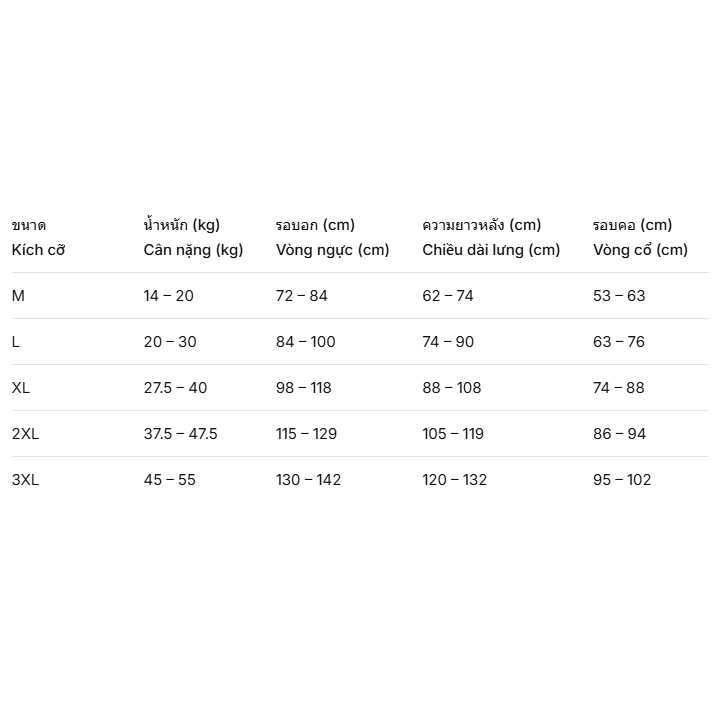 | ขนาด Kích cỡ | น้ำหนัก (kg) Cân nặng (kg) | รอบอก (cm) Vòng ngực (cm) | ความยาวหลัง (cm) Chiều dài lưng (cm) | รอบคอ (cm) Vòng cổ (cm) |
|---|---|---|---|---|
| M | 14 – 20 | 72 – 84 | 62 – 74 | 53 – 63 |
| L | 20 – 30 | 84 – 100 | 74 – 90 | 63 – 76 |
| XL | 27.5 – 40 | 98 – 118 | 88 – 108 | 74 – 88 |
| 2XL | 37.5 – 47.5 | 115 – 129 | 105 – 119 | 86 – 94 |
| 3XL | 45 – 55 | 130 – 142 | 120 – 132 | 95 – 102 |